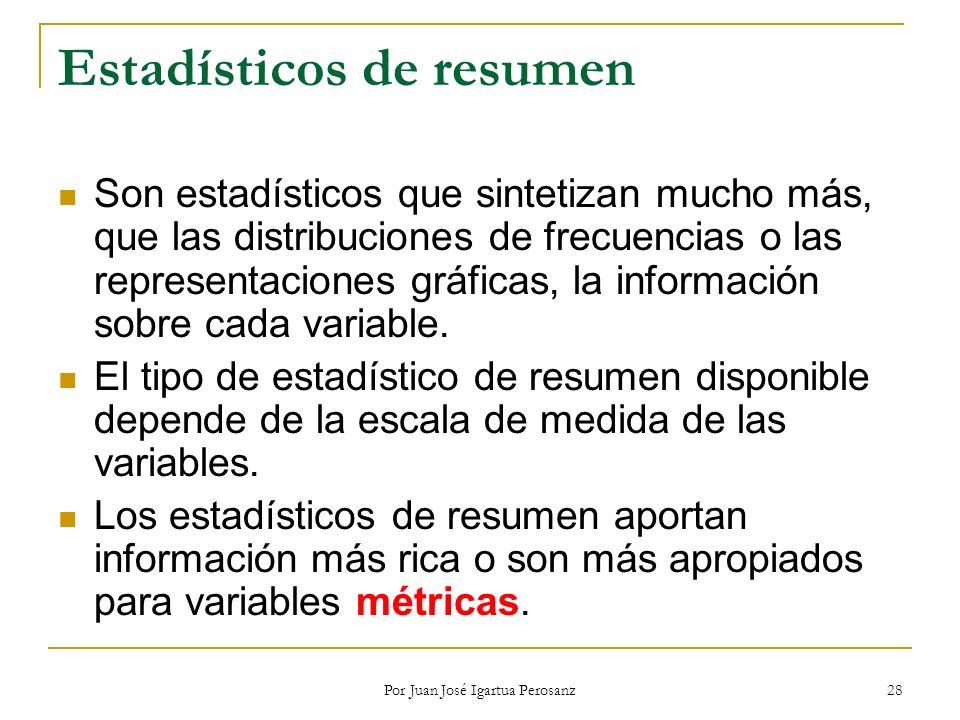 Estadísticos de resumen

Son estadísticos que sintetizan mucho más, que las distribuciones de frecuencias o las representaciones gráficas, la información sobre cada variable.

El tipo de estadístico de resumen disponible depende de la escala de medida de las variables.

Los estadísticos de resumen aportan información más rica o son más apropiados para variables métricas.

Por Juan José Igartua Perosanz

28